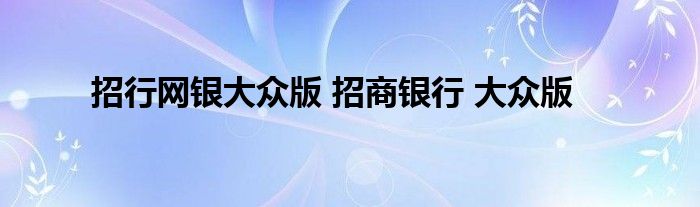 招行网银大众版 招商银行 大众版